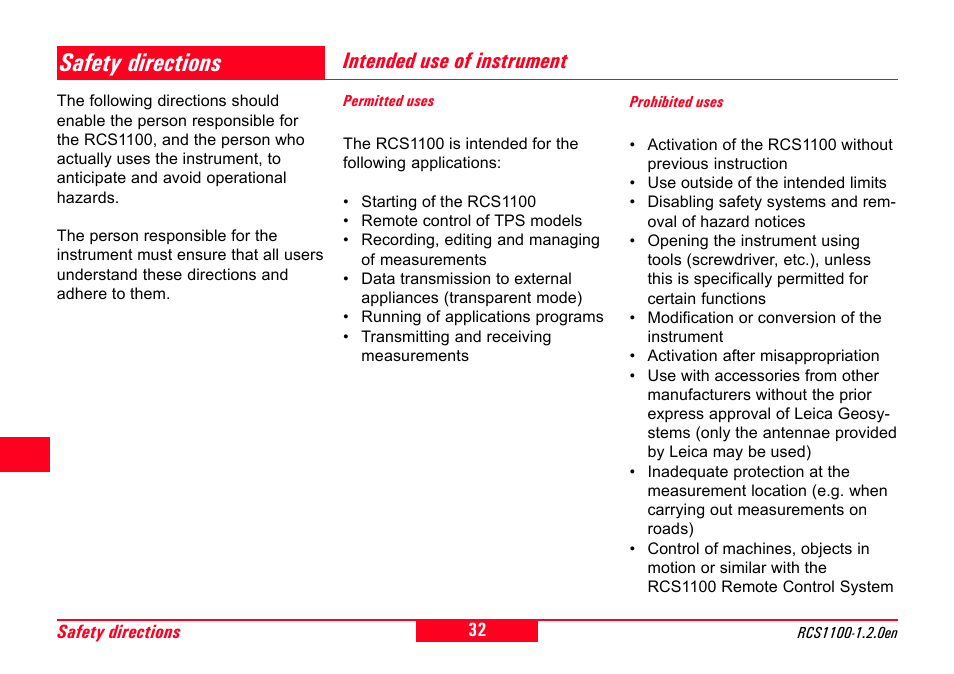 Safety directions

The following directions should enable the person responsible for the RCS1100, and the person who actually uses the instrument, to anticipate and avoid operational hazards.

The person responsible for the instrument must ensure that all users understand these directions and adhere to them.

Intended use of instrument

Permitted uses

The RCS1100 is intended for the following applications:

• Starting of the RCS1100
• Remote control of TPS models
• Recording, editing and managing of measurements
• Data transmission to external appliances (transparent mode)
• Running of applications programs
• Transmitting and receiving measurements

Prohibited uses

• Activation of the RCS1100 without previous instruction
• Use outside of the intended limits
• Disabling safety systems and removal of hazard notices
• Opening the instrument using tools (screwdriver, etc.), unless this is specifically permitted for certain functions
• Modification or conversion of the instrument
• Activation after misappropriation
• Use with accessories from other manufacturers without the prior express approval of Leica Geosystems (only the antennae provided by Leica may be used)
• Inadequate protection at the measurement location (e.g. when carrying out measurements on roads)
• Control of machines, objects in motion or similar with the RCS1100 Remote Control System

Safety directions
32
RCS1100-1.2.0en